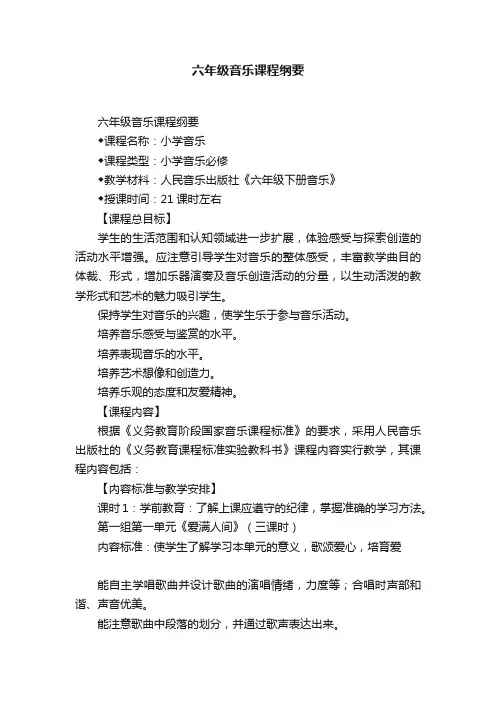 六年级音乐课程纲要

六年级音乐课程纲要

◆课程名称：小学音乐

◆课程类型：小学音乐必修

◆教学材料：人民音乐出版社《六年级下册音乐》

◆授课时间：21 课时左右

【课程总目标】

学生的生活范围和认知领域进一步扩展，体验感受与探索创造的活动水平增强。应注意引导学生对音乐的整体感受，丰富教学曲目的体裁、形式，增加乐器演奏及音乐创造活动的分量，以生动活泼的教学形式和艺术的魅力吸引学生。

保持学生对音乐的兴趣，使学生乐于参与音乐活动。

培养音乐感受与鉴赏的水平。

培养表现音乐的水平。

培养艺术想像和创造力。

培养乐观的态度和友爱精神。

【课程内容】

根据《义务教育阶段国家音乐课程标准》的要求，采用人民音乐出版社的《义务教育课程标准实验教科书》课程内容实行教学，其课程内容包括：

【内容标准与教学安排】

课时 1：学前教育：了解上课应遵守的纪律，掌握准确的学习方法。

第一组第一单元《爱满人间》（三课时）

内容标准：使学生了解学习本单元的意义，歌颂爱心，培育爱

能自主学唱歌曲并设计歌曲的演唱情绪，力度等；合唱时声部和谐、声音优美。

能注意歌曲中段落的划分，并通过歌声表达出来。